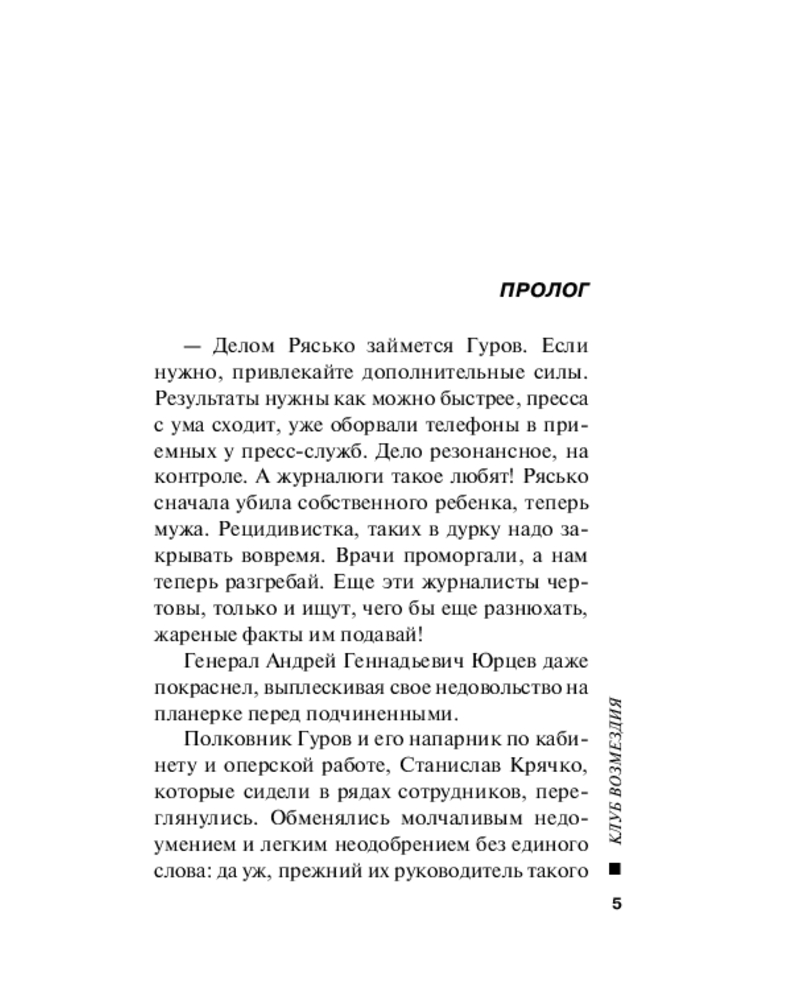 ПРОЛОГ

— Делом Рясько займется Гуров. Если нужно, привлекайте дополнительные силы. Результаты нужны как можно быстрее, пресса с ума сходит, уже оборвали телефоны в приемных у пресс-служб. Дело резонансное, на контроле. А журналюги такое любят! Рясько сначала убила собственного ребенка, теперь мужа. Рецидивистка, таких в дурку надо закрывать вовремя. Врачи проморгали, а нам теперь разгребай. Еще эти журналисты чертовы, только и ищут, чего бы еще разнюхать, жареные факты им подавай!

Генерал Андрей Геннадьевич Юрцев даже покраснел, выплескивая свое недовольство на планерке перед подчиненными.

Полковник Гуров и его напарник по кабинету и оперской работе, Станислав Крячко, которые сидели в рядах сотрудников, переглянулись. Обменялись молчаливым недоумением и легким неодобрением без единого слова: да уж, прежний их руководитель такого

КЛУБ ВОЗМЕЗДИЯ

5